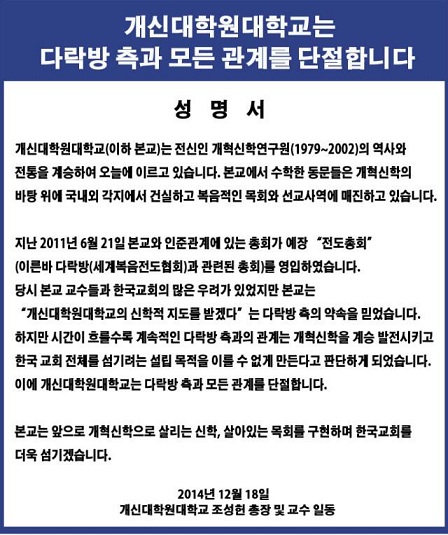 개신대학원대학교는
다락방 측과 모든 관계를 단절합니다

성 명 서

개신대학원대학교(이하 본교)는 전신인 개혁신학연구원(1979~2002)의 역사와 전통을 계승하여 오늘에 이르고 있습니다. 본교에서 수학한 동문들은 개혁신학의 바탕 위에 국내외 각지에서 건실하고 복음적인 목회와 선교사역에 매진하고 있습니다.

지난 2011년 6월 21일 본교와 인준관계에 있는 총회가 예장 "전도총회" (이른바 다락방(세계복음전도협회)과 관련된 총회)를 영입하였습니다. 당시 본교 교수들과 한국교회의 많은 우려가 있었지만 본교는 "개신대학원대학교의 신학적 지도를 받겠다" 는 다락방 측의 약속을 믿었습니다. 하지만 시간이 흐를수록 계속적인 다락방 측과의 관계는 개혁신학을 계승 발전시키고 한국 교회 전체를 섬기려는 설립 목적을 이룰 수 없게 만든다고 판단하게 되었습니다. 이에 개신대학원대학교는 다락방 측과 모든 관계를 단절합니다.

본교는 앞으로 개혁신학으로 살리는 신학, 살아있는 목회를 구현하며 한국교회를 더욱 섬기겠습니다.

2014년 12월 18일
개신대학원대학교 조성헌 총장 및 교수 일동